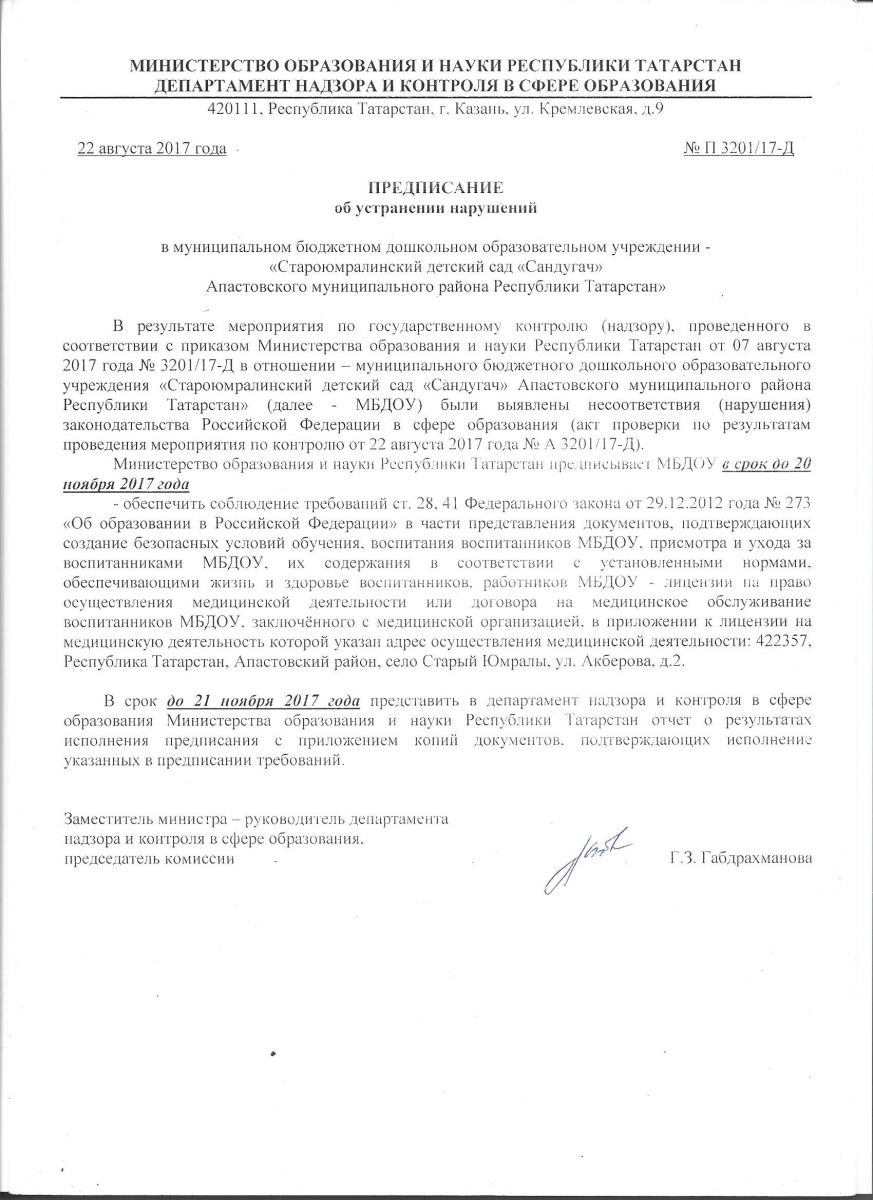 МИНИСТЕРСТВО ОБРАЗОВАНИЯ И НАУКИ РЕСПУБЛИКИ ТАТАРСТАН
ДЕПАРТАМЕНТ НАДЗОРА И КОНТРОЛЯ В СФЕРЕ ОБРАЗОВАНИЯ
420111, Республика Татарстан, г. Казань, ул. Кремлевская, д.9

22 августа 2017 года

№ П 3201/17-Д

ПРЕДПИСАНИЕ
об устранении нарушений

в муниципальном бюджетном дошкольном образовательном учреждении - «Староюмралинский детский сад «Сандугач» Апастовского муниципального района Республики Татарстан»

В результате мероприятия по государственному контролю (надзору), проведенного в соответствии с приказом Министерства образования и науки Республики Татарстан от 07 августа 2017 года № 3201/17-Д в отношении – муниципального бюджетного дошкольного образовательного учреждения «Староюмралинский детский сад «Сандугач» Апастовского муниципального района Республики Татарстан» (далее - МБДОУ) были выявлены несоответствия (нарушения) законодательства Российской Федерации в сфере образования (акт проверки по результатам проведения мероприятия по контролю от 22 августа 2017 года № А 3201/17-Д).

Министерство образования и науки Республики Татарстан предписывает МБДОУ в срок до 20 ноября 2017 года

- обеспечить соблюдение требований ст. 28, 41 Федерального закона от 29.12.2012 года № 273 «Об образовании в Российской Федерации» в части представления документов, подтверждающих создание безопасных условий обучения, воспитания воспитанников МБДОУ, присмотра и ухода за воспитанниками МБДОУ, их содержания в соответствии с установленными нормами, обеспечивающими жизнь и здоровье воспитанников, работников МБДОУ - лицензии на право осуществления медицинской деятельности или договора на медицинское обслуживание воспитанников МБДОУ, заключённого с медицинской организацией, в приложении к лицензии на медицинскую деятельность которой указан адрес осуществления медицинской деятельности: 422357, Республика Татарстан, Апастовский район, село Старый Юмралы, ул. Акберова, д.2.

В срок до 21 ноября 2017 года представить в департамент надзора и контроля в сфере образования Министерства образования и науки Республики Татарстан отчет о результатах исполнения предписания с приложением копий документов, подтверждающих исполнение указанных в предписании требований.

Заместитель министра – руководитель департамента надзора и контроля в сфере образования, председатель комиссии

Г.З. Габдрахманова